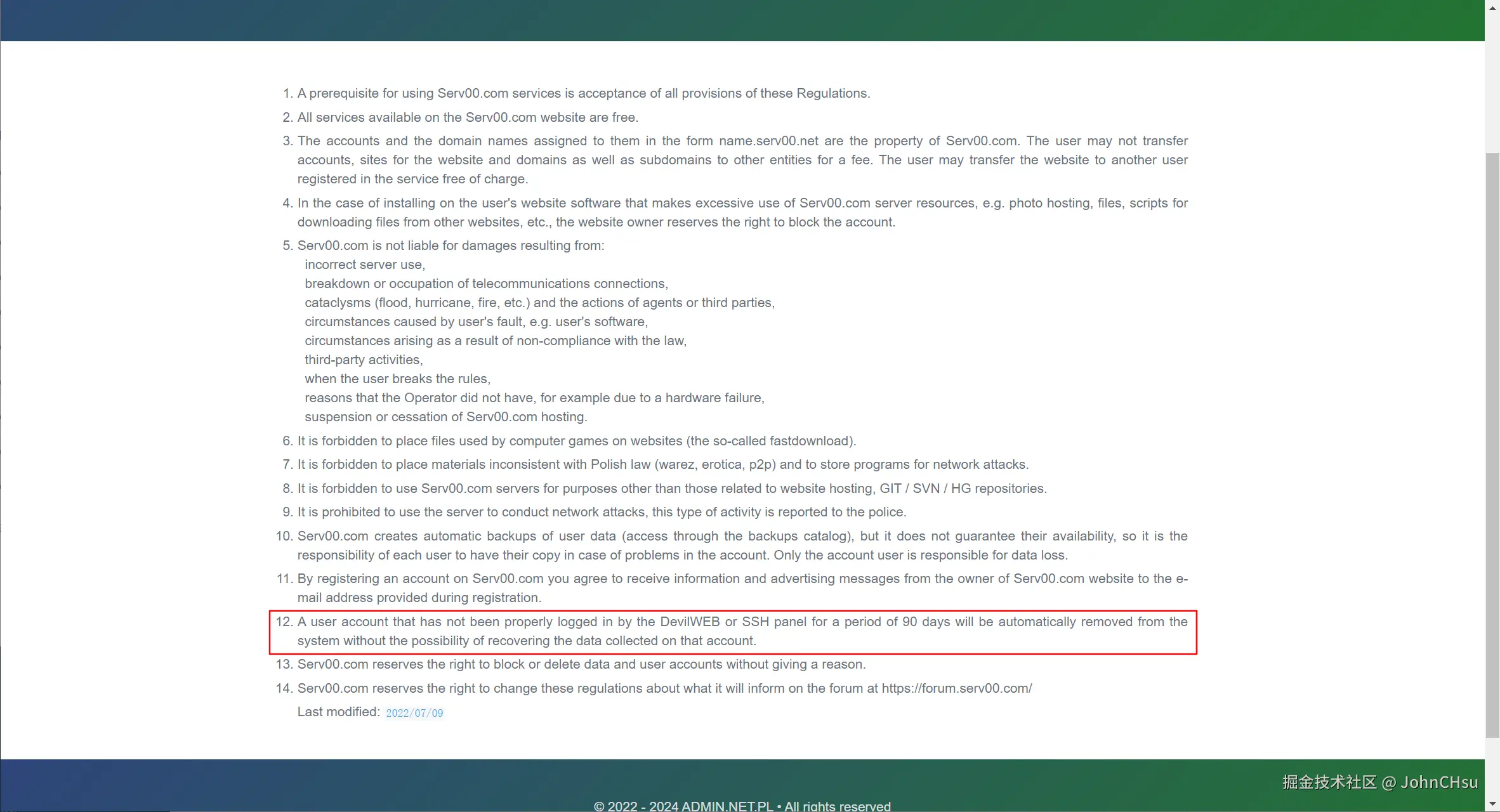 1. A prerequisite for using Serv00.com services is acceptance of all provisions of these Regulations.
2. All services available on the Serv00.com website are free.
3. The accounts and the domain names assigned to them in the form name.serv00.net are the property of Serv00.com. The user may not transfer accounts, sites for the website and domains as well as subdomains to other entities for a fee. The user may transfer the website to another user registered in the service free of charge.
4. In the case of installing on the user's website software that makes excessive use of Serv00.com server resources, e.g. photo hosting, files, scripts for downloading files from other websites, etc., the website owner reserves the right to block the account.
5. Serv00.com is not liable for damages resulting from:
incorrect server use,
breakdown or occupation of telecommunications connections,
cataclysms (flood, hurricane, fire, etc.) and the actions of agents or third parties,
circumstances caused by user's fault, e.g. user's software,
circumstances arising as a result of non-compliance with the law,
third-party activities,
when the user breaks the rules,
reasons that the Operator did not have, for example due to a hardware failure,
suspension or cessation of Serv00.com hosting.
6. It is forbidden to place files used by computer games on websites (the so-called fastdownload).
7. It is forbidden to place materials inconsistent with Polish law (warez, erotica, p2p) and to store programs for network attacks.
8. It is forbidden to use Serv00.com servers for purposes other than those related to website hosting, GIT / SVN / HG repositories.
9. It is prohibited to use the server to conduct network attacks, this type of activity is reported to the police.
10. Serv00.com creates automatic backups of user data (access through the backups catalog), but it does not guarantee their availability, so it is the responsibility of each user to have their copy in case of problems in the account. Only the account user is responsible for data loss.
11. By registering an account on Serv00.com you agree to receive information and advertising messages from the owner of Serv00.com website to the e-mail address provided during registration.
12. A user account that has not been properly logged in by the DevilWEB or SSH panel for a period of 90 days will be automatically removed from the system without the possibility of recovering the data collected on that account.
13. Serv00.com reserves the right to block or delete data and user accounts without giving a reason.
14. Serv00.com reserves the right to change these regulations about what it will inform on the forum at https://forum.serv00.com/
Last modified: 2022/07/09

掘金技术社区 @ JohnCHsu

© 2022 - 2024 ADMIN.NET.PL • All rights reserved